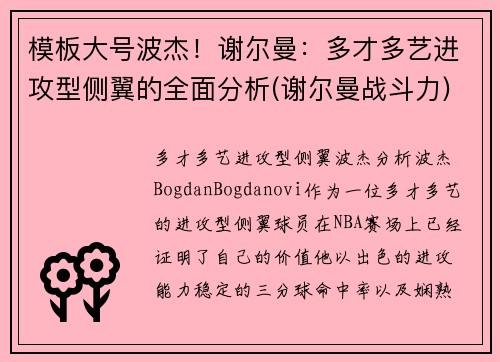 模板大号波杰！谢尔曼：多才多艺进攻型侧翼的全面分析(谢尔曼战斗力)

多才多艺进攻型侧翼波杰分析波杰BogdanBogdanovi作为一位多才多艺的进攻型侧翼球员在NBA赛场上已经证明了自己的价值他以出色的进攻能力稳定的三分球命中率以及娴熟